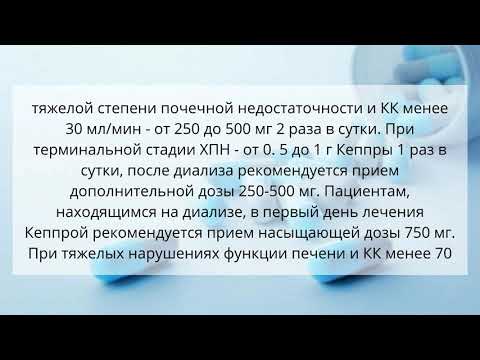 тяжелой степени почечной недостаточности и КК менее 30 мл/мин - от 250 до 500 мг 2 раза в сутки. При терминальной стадии ХПН - от 0. 5 до 1 г Кеппры 1 раз в сутки, после диализа рекомендуется прием дополнительной дозы 250-500 мг. Пациентам, находящимся на диализе, в первый день лечения Кеппрой рекомендуется прием насыщающей дозы 750 мг. При тяжелых нарушениях функции печени и КК менее 70